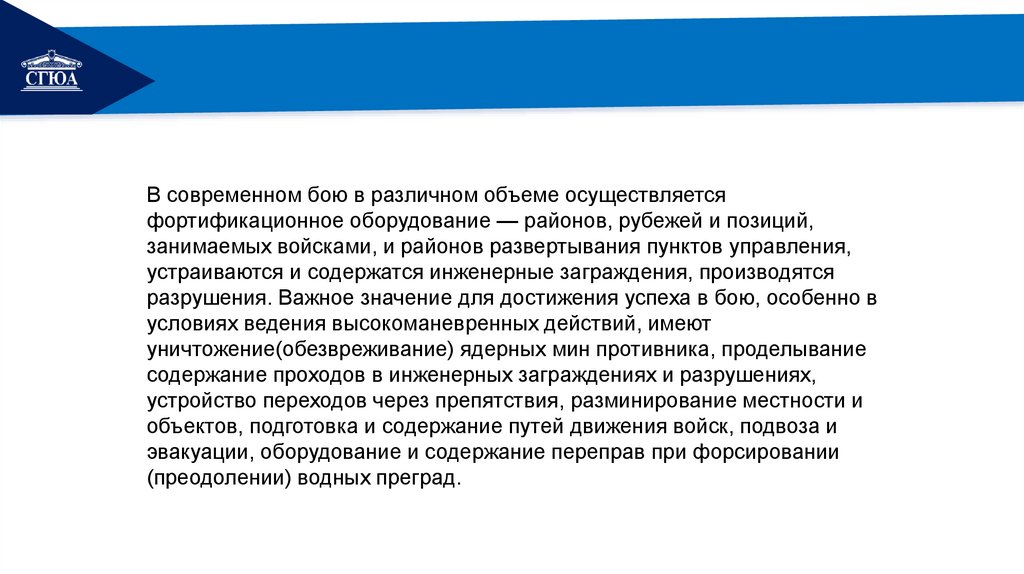 СГЮА

В современном бою в различном объеме осуществляется фортификационное оборудование — районов, рубежей и позиций, занимаемых войсками, и районов развертывания пунктов управления, устраиваются и содержатся инженерные заграждения, производятся разрушения. Важное значение для достижения успеха в бою, особенно в условиях ведения высокоманевренных действий, имеют уничтожение(обезвреживание) ядерных мин противника, проделывание содержание проходов в инженерных заграждениях и разрушениях, устройство переходов через препятствия, разминирование местности и объектов, подготовка и содержание путей движения войск, подвоза и эвакуации, оборудование и содержание переправ при форсировании (преодолении) водных преград.